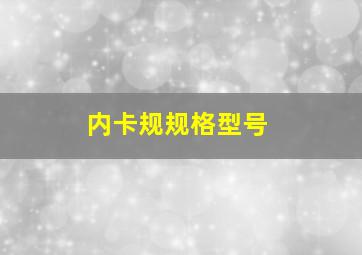 内卡规规格型号